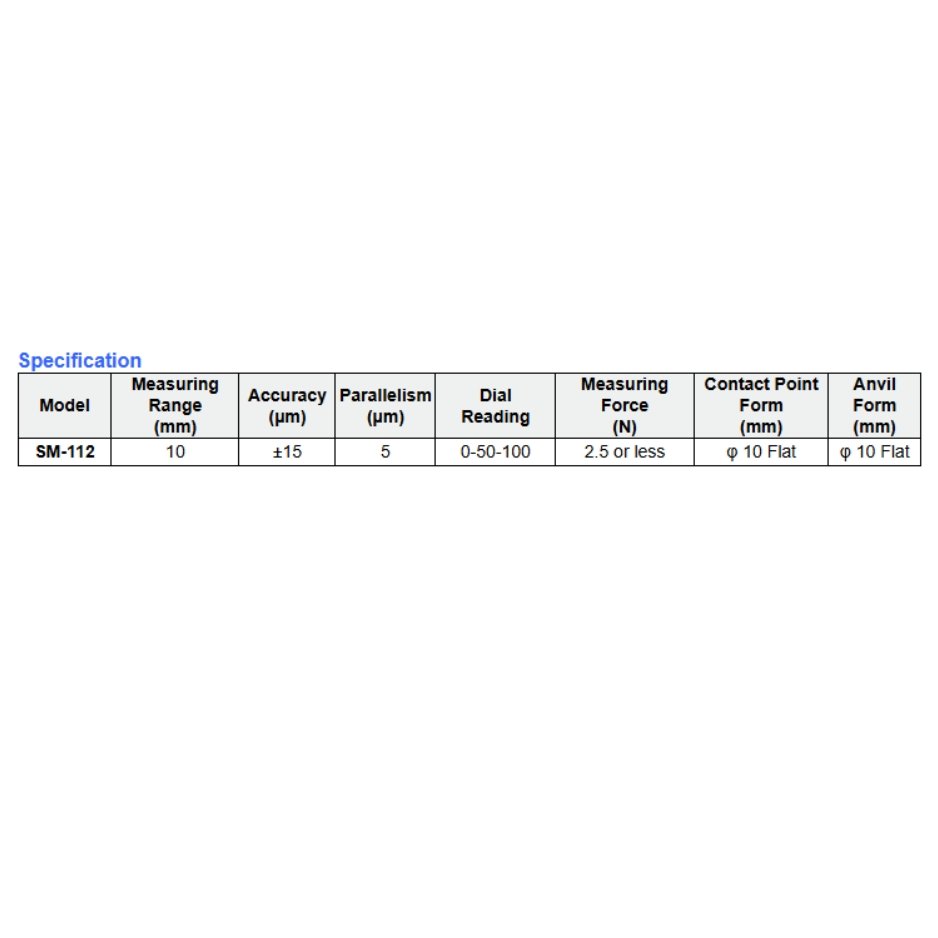 Specification

| Model | Measuring Range (mm) | Accuracy (μm) | Parallelism (μm) | Dial Reading | Measuring Force (N) | Contact Point Form (mm) | Anvil Form (mm) |
|---|---|---|---|---|---|---|---|
| SM-112 | 10 | ±15 | 5 | 0-50-100 | 2.5 or less | φ 10 Flat | φ 10 Flat |